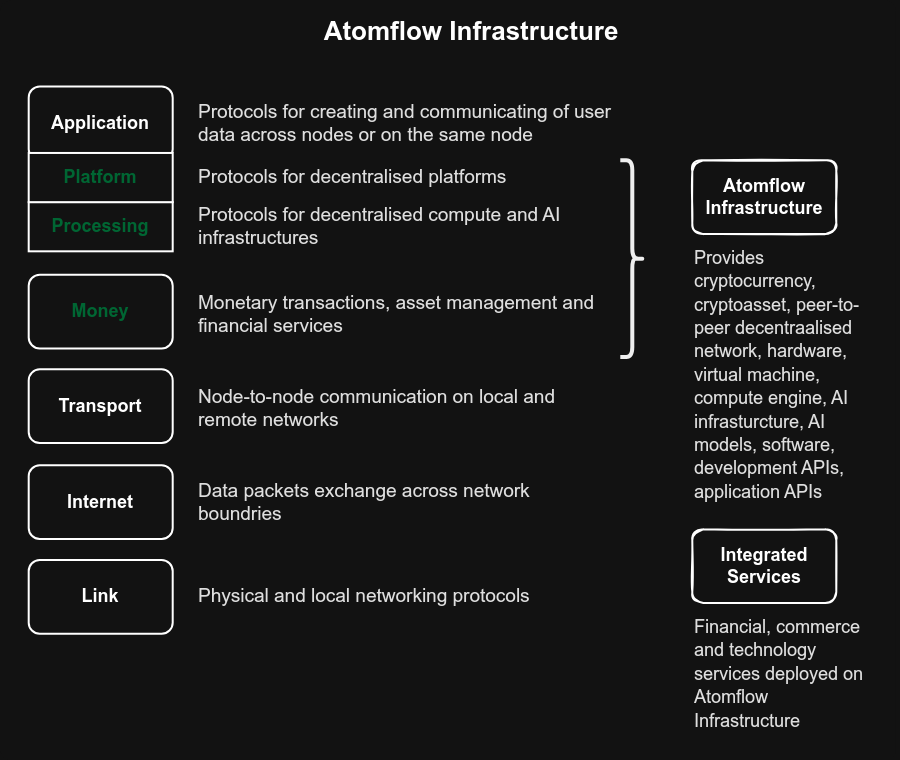 Atomflow Infrastructure

Application

Protocols for creating and communicating of user data across nodes or on the same node

Platform

Protocols for decentralised platforms

Processing

Protocols for decentralised compute and AI infrastructures

Money

Monetary transactions, asset management and financial services

Transport

Node-to-node communication on local and remote networks

Internet

Data packets exchange across network boundries

Link

Physical and local networking protocols

Atomflow Infrastructure

Provides cryptocurrency, cryptoasset, peer-to-peer decentraalised network, hardware, virtual machine, compute engine, AI infrasturcture, AI models, software, development APIs, application APIs

Integrated Services

Financial, commerce and technology services deployed on Atomflow Infrastructure